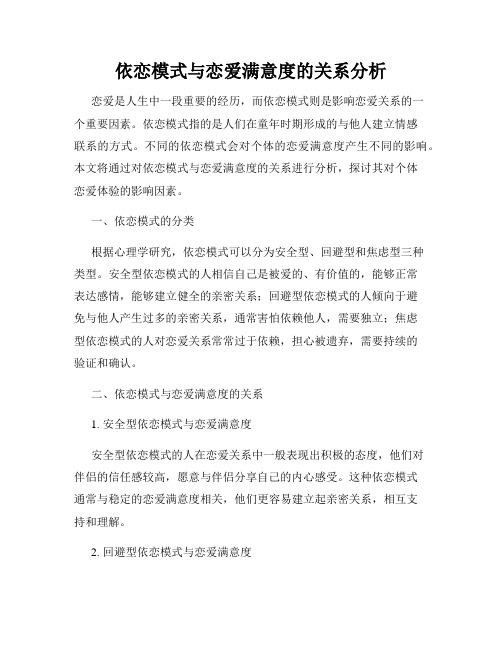 依恋模式与恋爱满意度的关系分析

恋爱是人生中一段重要的经历，而依恋模式则是影响恋爱关系的一个重要因素。依恋模式指的是人们在童年时期形成的与他人建立情感联系的方式。不同的依恋模式会对个体的恋爱满意度产生不同的影响。本文将通过对依恋模式与恋爱满意度的关系进行分析，探讨其对个体恋爱体验的影响因素。

一、依恋模式的分类

根据心理学研究，依恋模式可以分为安全型、回避型和焦虑型三种类型。安全型依恋模式的人相信自己是被爱的、有价值的，能够正常表达感情，能够建立健全的亲密关系；回避型依恋模式的人倾向于避免与他人产生过多的亲密关系，通常害怕依赖他人，需要独立；焦虑型依恋模式的人对恋爱关系常常过于依赖，担心被遗弃，需要持续的验证和确认。

二、依恋模式与恋爱满意度的关系

1. 安全型依恋模式与恋爱满意度

安全型依恋模式的人在恋爱关系中一般表现出积极的态度，他们对伴侣的信任感较高，愿意与伴侣分享自己的内心感受。这种依恋模式通常与稳定的恋爱满意度相关，他们更容易建立起亲密关系，相互支持和理解。

2. 回避型依恋模式与恋爱满意度